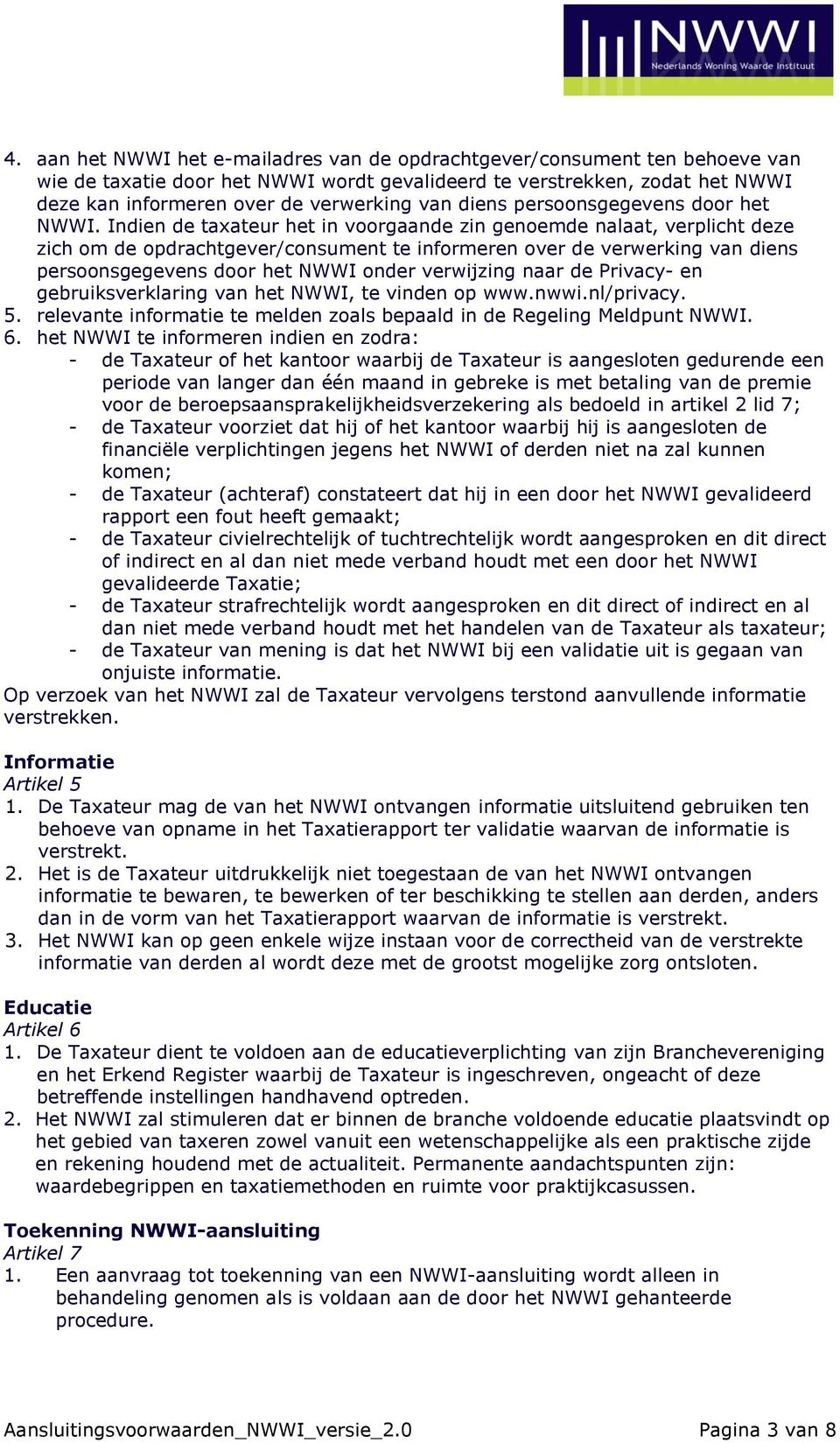 NWWI
Nederlands Woning Waarde Instituut

4. aan het NWWI het e-mailadres van de opdrachtgever/consument ten behoeve van wie de taxatie door het NWWI wordt gevalideerd te verstrekken, zodat het NWWI deze kan informeren over de verwerking van diens persoonsgegevens door het NWWI. Indien de taxateur het in voorgaande zin genoemde nalaat, verplicht deze zich om de opdrachtgever/consument te informeren over de verwerking van diens persoonsgegevens door het NWWI onder verwijzing naar de Privacy- en gebruiksverklaring van het NWWI, te vinden op www.nwwi.nl/privacy.
5. relevante informatie te melden zoals bepaald in de Regeling Meldpunt NWWI.
6. het NWWI te informeren indien en zodra:
- de Taxateur of het kantoor waarbij de Taxateur is aangesloten gedurende een periode van langer dan één maand in gebreke is met betaling van de premie voor de beroepsaansprakelijkheidsverzekering als bedoeld in artikel 2 lid 7;
- de Taxateur voorziet dat hij of het kantoor waarbij hij is aangesloten de financiële verplichtingen jegens het NWWI of derden niet na zal kunnen komen;
- de Taxateur (achteraf) constateert dat hij in een door het NWWI gevalideerd rapport een fout heeft gemaakt;
- de Taxateur civielrechtelijk of tuchtrechtelijk wordt aangesproken en dit direct of indirect en al dan niet mede verband houdt met een door het NWWI gevalideerde Taxatie;
- de Taxateur strafrechtelijk wordt aangesproken en dit direct of indirect en al dan niet mede verband houdt met het handelen van de Taxateur als taxateur;
- de Taxateur van mening is dat het NWWI bij een validatie uit is gegaan van onjuiste informatie.
Op verzoek van het NWWI zal de Taxateur vervolgens terstond aanvullende informatie verstrekken.

Informatie
Artikel 5
1. De Taxateur mag de van het NWWI ontvangen informatie uitsluitend gebruiken ten behoeve van opname in het Taxatierapport ter validatie waarvan de informatie is verstrekt.
2. Het is de Taxateur uitdrukkelijk niet toegestaan de van het NWWI ontvangen informatie te bewaren, te bewerken of ter beschikking te stellen aan derden, anders dan in de vorm van het Taxatierapport waarvan de informatie is verstrekt.
3. Het NWWI kan op geen enkele wijze instaan voor de correctheid van de verstrekte informatie van derden al wordt deze met de grootst mogelijke zorg ontsloten.

Educatie
Artikel 6
1. De Taxateur dient te voldoen aan de educatieverplichting van zijn Branchevereniging en het Erkend Register waarbij de Taxateur is ingeschreven, ongeacht of deze betreffende instellingen handhavend optreden.
2. Het NWWI zal stimuleren dat er binnen de branche voldoende educatie plaatsvindt op het gebied van taxeren zowel vanuit een wetenschappelijke als een praktische zijde en rekening houdend met de actualiteit. Permanente aandachtspunten zijn: waardebegrippen en taxatiemethoden en ruimte voor praktijkcasussen.

Toekenning NWWI-aansluiting
Artikel 7
1. Een aanvraag tot toekenning van een NWWI-aansluiting wordt alleen in behandeling genomen als is voldaan aan de door het NWWI gehanteerde procedure.

Aansluitingsvoorwaarden_NWWI_versie_2.0 Pagina 3 van 8